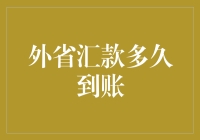 外省汇款多久到账